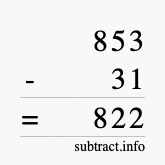 853
- 31
= 822
subtract.info